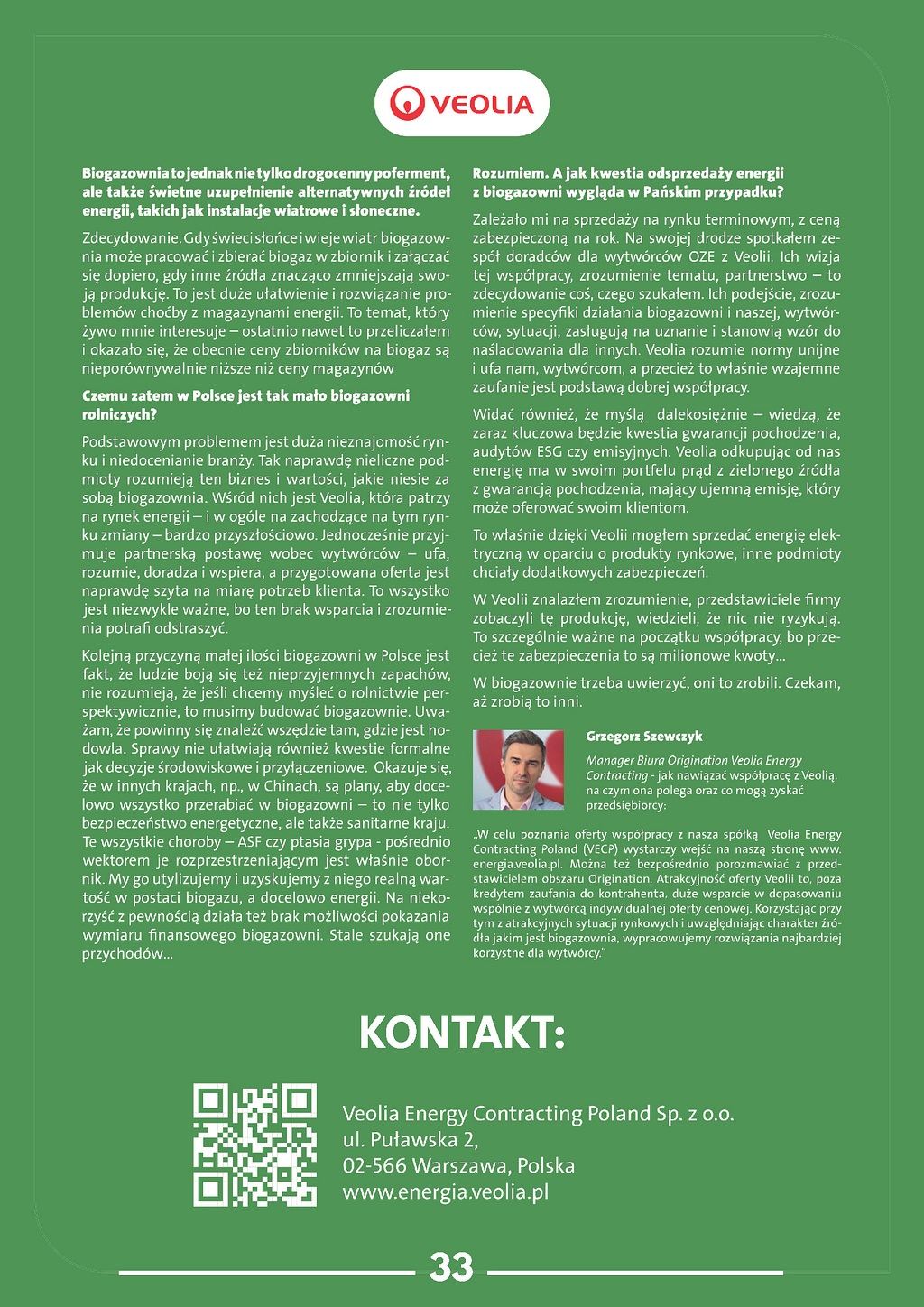 VEOLIA

Biogazownia to jednak nie tylko drogocenny poferment, ale także świetne uzupełnienie alternatywnych źródeł energii, takich jak instalacje wiatrowe i słoneczne.

Zdecydowanie. Gdy świeci słońce i wieje wiatr biogazownia może pracować i zbierać biogaz w zbiornik i załączać się dopiero, gdy inne źródła znacząco zmniejszają swoją produkcję. To jest duże ułatwienie i rozwiązanie problemów choćby z magazynami energii. To temat, który żywo mnie interesuje – ostatnio nawet to przeliczałem i okazało się, że obecnie ceny zbiorników na biogaz są nieporównywalnie niższe niż ceny magazynów

Czemu zatem w Polsce jest tak mało biogazowni rolniczych?

Podstawowym problemem jest duża nieznajomość rynku i niedocenianie branży. Tak naprawdę nieliczne podmioty rozumieją ten biznes i wartości, jakie niesie za sobą biogazownia. Wśród nich jest Veolia, która patrzy na rynek energii – i w ogóle na zachodzące na tym rynku zmiany – bardzo przyszłościowo. Jednocześnie przyjmuje partnerską postawę wobec wytwórców – ufa, rozumie, doradza i wspiera, a przygotowana oferta jest naprawdę szyta na miarę potrzeb klienta. To wszystko jest niezwykle ważne, bo ten brak wsparcia i zrozumienia potrafi odstraszyć.

Kolejną przyczyną małej ilości biogazowni w Polsce jest fakt, że ludzie boją się też nieprzyjemnych zapachów, nie rozumieją, że jeśli chcemy myśleć o rolnictwie perspektywicznie, to musimy budować biogazownie. Uważam, że powinny się znaleźć wszędzie tam, gdzie jest hodowla. Sprawy nie ułatwiają również kwestie formalne jak decyzje środowiskowe i przyłączeniowe. Okazuje się, że w innych krajach, np., w Chinach, są plany, aby docelowo wszystko przerabiać w biogazowni – to nie tylko bezpieczeństwo energetyczne, ale także sanitarne kraju. Te wszystkie choroby – ASF czy ptasia grypa - pośrednio wektorem je rozprzestrzeniającym jest właśnie obornik. My go utylizujemy i uzyskujemy z niego realną wartość w postaci biogazu, a docelowo energii. Na niekorzyść z pewnością działa też brak możliwości pokazania wymiaru finansowego biogazowni. Stale szukają one przychodów...

Rozumiem. A jak kwestia odsprzedaży energii z biogazowni wygląda w Pańskim przypadku?

Zależało mi na sprzedaży na rynku terminowym, z ceną zabezpieczoną na rok. Na swojej drodze spotkałem zespół doradców dla wytwórców OZE z Veolii. Ich wizja tej współpracy, zrozumienie tematu, partnerstwo – to zdecydowanie coś, czego szukałem. Ich podejście, zrozumienie specyfiki działania biogazowni i naszej, wytwórców, sytuacji, zasługują na uznanie i stanowią wzór do naśladowania dla innych. Veolia rozumie normy unijne i ufa nam, wytwórcom, a przecież to właśnie wzajemne zaufanie jest podstawą dobrej współpracy.

Widać również, że myślą dalekosiężnie – wiedzą, że zaraz kluczowa będzie kwestia gwarancji pochodzenia, audytów ESG czy emisyjnych. Veolia odkupując od nas energię ma w swoim portfelu prąd z zielonego źródła z gwarancją pochodzenia, mający ujemną emisję, który może oferować swoim klientom.

To właśnie dzięki Veolii mogłem sprzedać energię elektryczną w oparciu o produkty rynkowe, inne podmioty chciały dodatkowych zabezpieczeń.

W Veolii znalazłem zrozumienie, przedstawiciele firmy zobaczyli tę produkcję, wiedzieli, że nic nie ryzykują. To szczególnie ważne na początku współpracy, bo przecież te zabezpieczenia to są milionowe kwoty...

W biogazownie trzeba uwierzyć, oni to zrobili. Czekam, aż zrobią to inni.

Grzegorz Szewczyk

Manager Biura Origination Veolia Energy Contracting - jak nawiązać współpracę z Veolią, na czym ona polega oraz co mogą zyskać przedsiębiorcy:

„W celu poznania oferty współpracy z nasza spółką Veolia Energy Contracting Poland (VECP) wystarczy wejść na naszą stronę www.energia.veolia.pl. Można też bezpośrednio porozmawiać z przedstawicielem obszaru Origination. Atrakcyjność oferty Veolii to, poza kredytem zaufania do kontrahenta, duże wsparcie w dopasowaniu wspólnie z wytwórcą indywidualnej oferty cenowej. Korzystając przy tym z atrakcyjnych sytuacji rynkowych i uwzględniając charakter źródła jakim jest biogazownia, wypracowujemy rozwiązania najbardziej korzystne dla wytwórcy."

KONTAKT:

Veolia Energy Contracting Poland Sp. z o.o.
ul. Puławska 2,
02-566 Warszawa, Polska
www.energia.veolia.pl

33